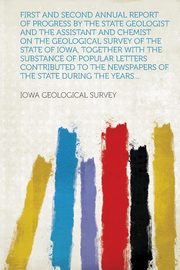 FIRST AND SECOND ANNUAL REPORT OF PROGRESS BY THE STATE GEOLOGIST AND THE ASSISTANT AND CHEMIST ON THE GEOLOGICAL SURVEY OF THE STATE OF IOWA, TOGETHER WITH THE SUBSTANCE OF POPULAR LETTERS CONTRIBUTED TO THE NEWSPAPERS OF THE STATE DURING THE YEARS...

IOWA GEOLOGICAL SURVEY